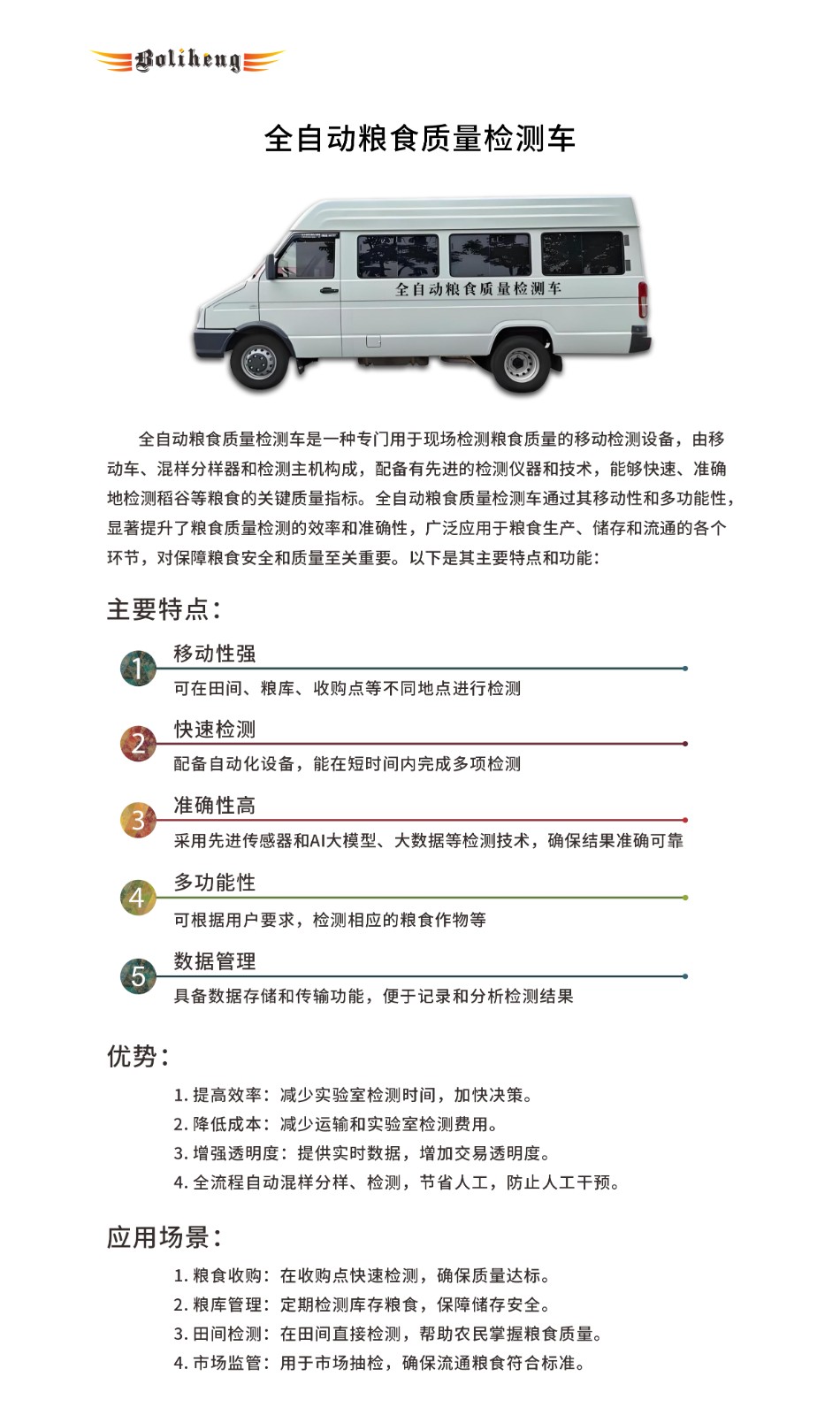 Boliheng

全自动粮食质量检测车

全自动粮食质量检测车

全自动粮食质量检测车是一种专门用于现场检测粮食质量的移动检测设备，由移动车、混样分样器和检测主机构成，配备有先进的检测仪器和技术，能够快速、准确地检测稻谷等粮食的关键质量指标。全自动粮食质量检测车通过其移动性和多功能性，显著提升了粮食质量检测的效率和准确性，广泛应用于粮食生产、储存和流通的各个环节，对保障粮食安全和质量至关重要。以下是其主要特点和功能：

主要特点：

1 移动性强
可在田间、粮库、收购点等不同地点进行检测

2 快速检测
配备自动化设备，能在短时间内完成多项检测

3 准确性高
采用先进传感器和AI大模型、大数据等检测技术，确保结果准确可靠

4 多功能性
可根据用户要求，检测相应的粮食作物等

5 数据管理
具备数据存储和传输功能，便于记录和分析检测结果

优势：

1. 提高效率：减少实验室检测时间，加快决策。
2. 降低成本：减少运输和实验室检测费用。
3. 增强透明度：提供实时数据，增加交易透明度。
4. 全流程自动混样分样、检测，节省人工，防止人工干预。

应用场景：

1. 粮食收购：在收购点快速检测，确保质量达标。
2. 粮库管理：定期检测库存粮食，保障储存安全。
3. 田间检测：在田间直接检测，帮助农民掌握粮食质量。
4. 市场监管：用于市场抽检，确保流通粮食符合标准。